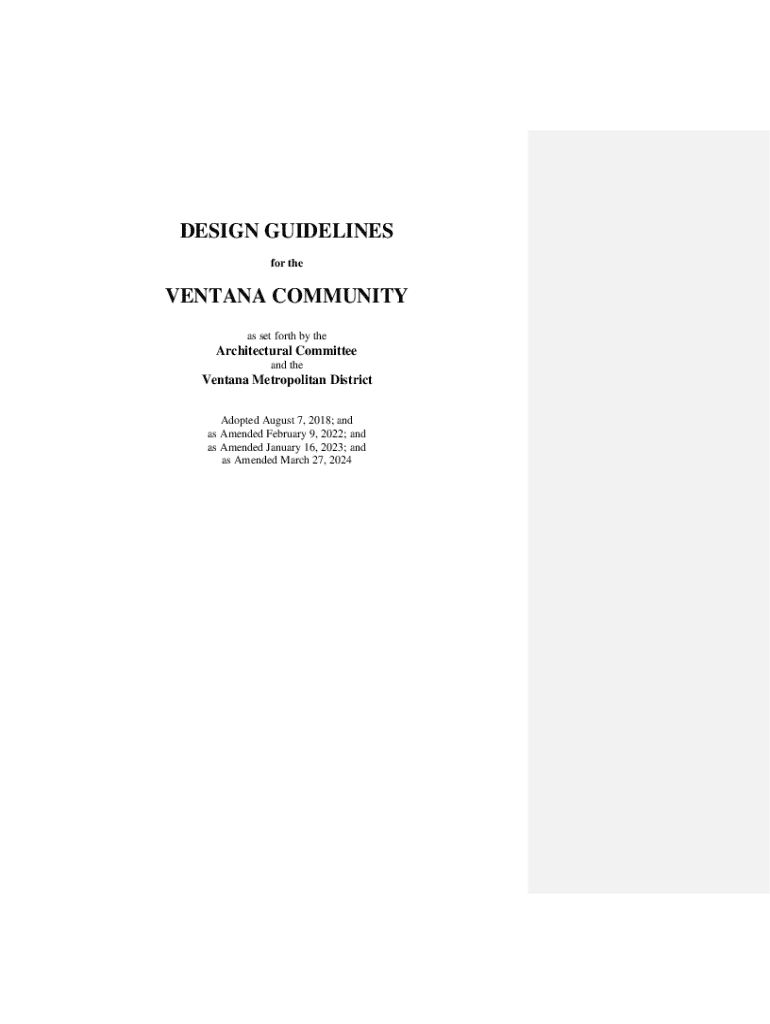 DESIGN GUIDELINES

for the

VENTANA COMMUNITY

as set forth by the
Architectural Committee
and the
Ventana Metropolitan District

Adopted August 7, 2018; and
as Amended February 9, 2022; and
as Amended January 16, 2023; and
as Amended March 27, 2024